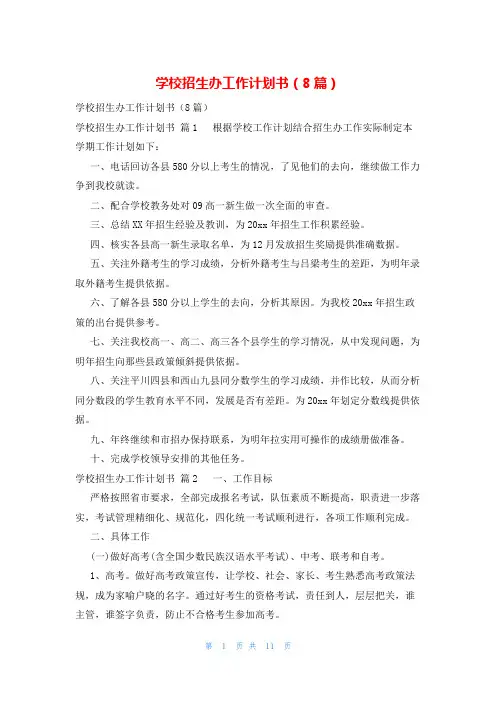 学校招生办工作计划书（8篇）

学校招生办工作计划书（8篇）

学校招生办工作计划书 篇1 根据学校工作计划结合招生办工作实际制定本学期工作计划如下：

一、电话回访各县580分以上考生的情况，了见他们的去向，继续做工作力争到我校就读。

二、配合学校教务处对09高一新生做一次全面的审查。

三、总结XX年招生经验及教训，为20xx年招生工作积累经验。

四、核实各县高一新生录取名单，为12月发放招生奖励提供准确数据。

五、关注外籍考生的学习成绩，分析外籍考生与吕梁考生的差距，为明年录取外籍考生提供依据。

六、了解各县580分以上学生的去向，分析其原因。为我校20xx年招生政策的出台提供参考。

七、关注我校高一、高二、高三各个县学生的学习情况，从中发现问题，为明年招生向那些县政策倾斜提供依据。

八、关注平川四县和西山九县同分数学生的学习成绩，并作比较，从而分析同分数段的学生教育水平不同，发展是否有差距。为20xx年划定分数线提供依据。

九、年终继续和市招办保持联系，为明年拉实用可操作的成绩册做准备。

十、完成学校领导安排的其他任务。

学校招生办工作计划书 篇2 一、工作目标

严格按照省市要求，全部完成报名考试，队伍素质不断提高，职责进一步落实，考试管理精细化、规范化，四化统一考试顺利进行，各项工作顺利完成。

二、具体工作

(一)做好高考(含全国少数民族汉语水平考试)、中考、联考和自考。

1、高考。做好高考政策宣传，让学校、社会、家长、考生熟悉高考政策法规，成为家喻户晓的名字。通过好考生的资格考试，责任到人，层层把关，谁主管，谁签字负责，防止不合格考生参加高考。

第 1 页 共 11 页